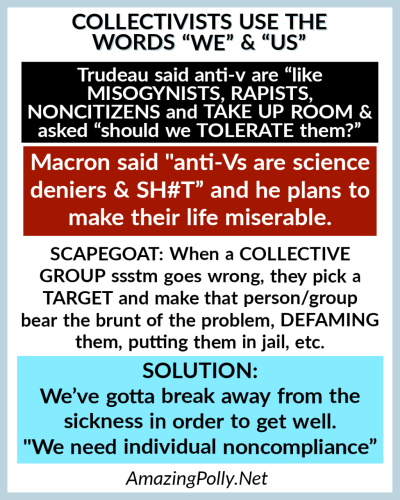 COLLECTIVISTS USE THE WORDS “WE” & “US”

Trudeau said anti-v are “like MISOGYNISTS, RAPISTS, NONCITIZENS and TAKE UP ROOM & asked “should we TOLERATE them?”

Macron said "anti-Vs are science deniers & SH#T” and he plans to make their life miserable.

SCAPEGOAT: When a COLLECTIVE GROUP ssstm goes wrong, they pick a TARGET and make that person/group bear the brunt of the problem, DEFAMING them, putting them in jail, etc.

SOLUTION:
We’ve gotta break away from the sickness in order to get well.
"We need individual noncompliance”

AmazingPolly.Net